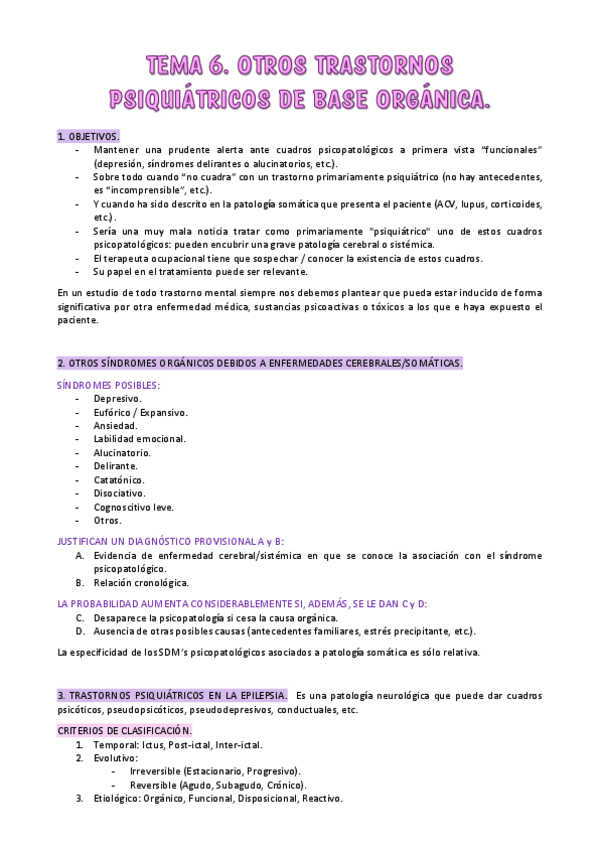 TEMA 6. OTROS TRASTORNOS PSIQUIÁTRICOS DE BASE ORGÁNICA.

1. OBJETIVOS.
- Mantener una prudente alerta ante cuadros psicopatológicos a primera vista "funcionales" (depresión, síndromes delirantes o alucinatorios, etc.).
- Sobre todo cuando "no cuadra" con un trastorno primariamente psiquiátrico (no hay antecedentes, es "incomprensible", etc.).
- Y cuando ha sido descrito en la patología somática que presenta el paciente (ACV, lupus, corticoides, etc.).
- Sería una muy mala noticia tratar como primariamente "psiquiátrico" uno de estos cuadros psicopatológicos: pueden encubrir una grave patología cerebral o sistémica.
- El terapeuta ocupacional tiene que sospechar / conocer la existencia de estos cuadros.
- Su papel en el tratamiento puede ser relevante.

En un estudio de todo trastorno mental siempre nos debemos plantear que pueda estar inducido de forma significativa por otra enfermedad médica, sustancias psicoactivas o tóxicos a los que e haya expuesto el paciente.

2. OTROS SÍNDROMES ORGÁNICOS DEBIDOS A ENFERMEDADES CEREBRALES/SOMÁTICAS.

SÍNDROMES POSIBLES:
- Depresivo.
- Eufórico / Expansivo.
- Ansiedad.
- Labilidad emocional.
- Alucinatorio.
- Delirante.
- Catatónico.
- Disociativo.
- Cognoscitivo leve.
- Otros.

JUSTIFICAN UN DIAGNÓSTICO PROVISIONAL A y B:
A. Evidencia de enfermedad cerebral/sistémica en que se conoce la asociación con el síndrome psicopatológico.
B. Relación cronológica.

LA PROBABILIDAD AUMENTA CONSIDERABLEMENTE SI, ADEMÁS, SE LE DAN C y D:
C. Desaparece la psicopatología si cesa la causa orgánica.
D. Ausencia de otras posibles causas (antecedentes familiares, estrés precipitante, etc.).

La especificidad de los SDM's psicopatológicos asociados a patología somática es sólo relativa.

3. TRASTORNOS PSIQUIÁTRICOS EN LA EPILEPSIA. Es una patología neurológica que puede dar cuadros psicóticos, pseudopsicóticos, pseudodepresivos, conductuales, etc.

CRITERIOS DE CLASIFICACIÓN.
1. Temporal: Ictus, Post-ictal, Inter-ictal.
2. Evolutivo:
- Irreversible (Estacionario, Progresivo).
- Reversible (Agudo, Subagudo, Crónico).
3. Etiológico: Orgánico, Funcional, Disposicional, Reactivo.